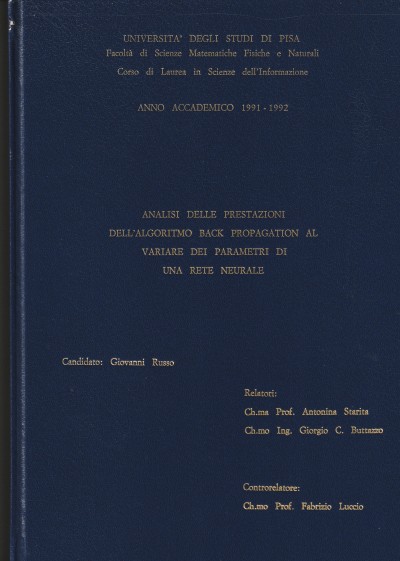 UNIVERSITA' DEGLI STUDI DI PISA
Facoltà di Scienze Matematiche Fisiche e Naturali
Corso di Laurea in Scienze dell'Informazione

ANNO ACCADEMICO 1991 - 1992

ANALISI DELLE PRESTAZIONI
DELL'ALGORITMO BACK PROPAGATION AL
VARIARE DEI PARAMETRI DI
UNA RETE NEURALE

Candidato: Giovanni Russo

Relatori:
Ch.ma Prof. Antonina Starita
Ch.mo Ing. Giorgio C. Buttazzo

Controrelatore:
Ch.mo Prof. Fabrizio Luccio